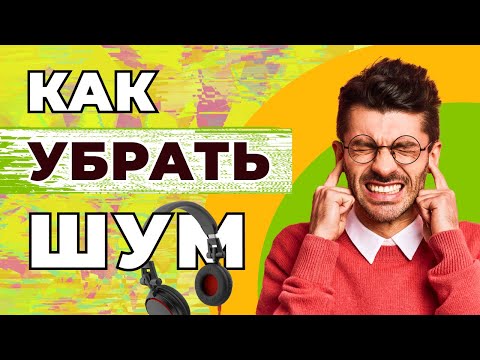 КАК
УБРАТЬ
ШУМ